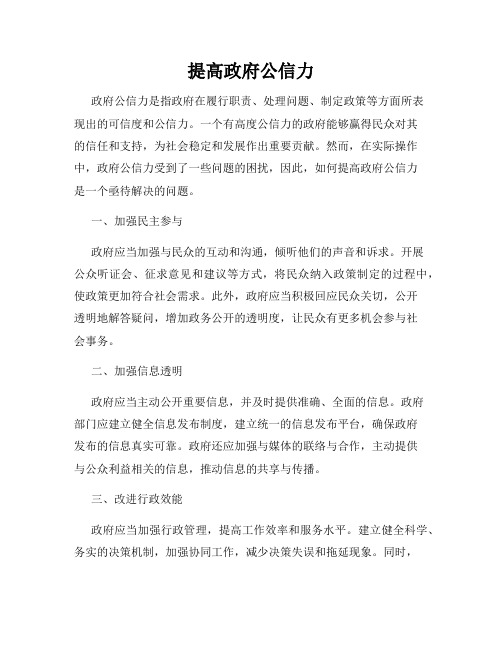 提高政府公信力

政府公信力是指政府在履行职责、处理问题、制定政策等方面所表现出的可信度和公信力。一个有高度公信力的政府能够赢得民众对其的信任和支持，为社会稳定和发展作出重要贡献。然而，在实际操作中，政府公信力受到了一些问题的困扰，因此，如何提高政府公信力是一个亟待解决的问题。

一、加强民主参与

政府应当加强与民众的互动和沟通，倾听他们的声音和诉求。开展公众听证会、征求意见和建议等方式，将民众纳入政策制定的过程中，使政策更加符合社会需求。此外，政府应当积极回应民众关切，公开透明地解答疑问，增加政务公开的透明度，让民众有更多机会参与社会事务。

二、加强信息透明

政府应当主动公开重要信息，并及时提供准确、全面的信息。政府部门应建立健全信息发布制度，建立统一的信息发布平台，确保政府发布的信息真实可靠。政府还应加强与媒体的联络与合作，主动提供与公众利益相关的信息，推动信息的共享与传播。

三、改进行政效能

政府应当加强行政管理，提高工作效率和服务水平。建立健全科学、务实的决策机制，加强协同工作，减少决策失误和拖延现象。同时，